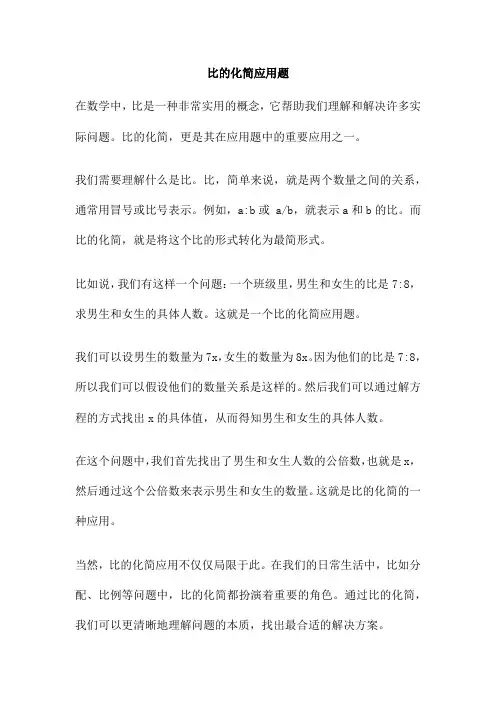 比的化简应用题

在数学中，比是一种非常实用的概念，它帮助我们理解和解决许多实际问题。比的化简，更是其在应用题中的重要应用之一。

我们需要理解什么是比。比，简单来说，就是两个数量之间的关系，通常用冒号或比号表示。例如，a:b 或 a/b，就表示 a 和 b 的比。而比的化简，就是将这个比的形式转化为最简形式。

比如说，我们有这样一个问题：一个班级里，男生和女生的比是 7:8，求男生和女生的具体人数。这就是一个比的化简应用题。

我们可以设男生的数量为 7x，女生的数量为 8x。因为他们的比是 7:8，所以我们可以假设他们的数量关系是这样的。然后我们可以通过解方程的方式找出 x 的具体值，从而得知男生和女生的具体人数。

在这个问题中，我们首先找出了男生和女生人数的公倍数，也就是 x，然后通过这个公倍数来表示男生和女生的数量。这就是比的化简的一种应用。

当然，比的化简应用不仅仅局限于此。在我们的日常生活中，比如分配、比例等问题中，比的化简都扮演着重要的角色。通过比的化简，我们可以更清晰地理解问题的本质，找出最合适的解决方案。